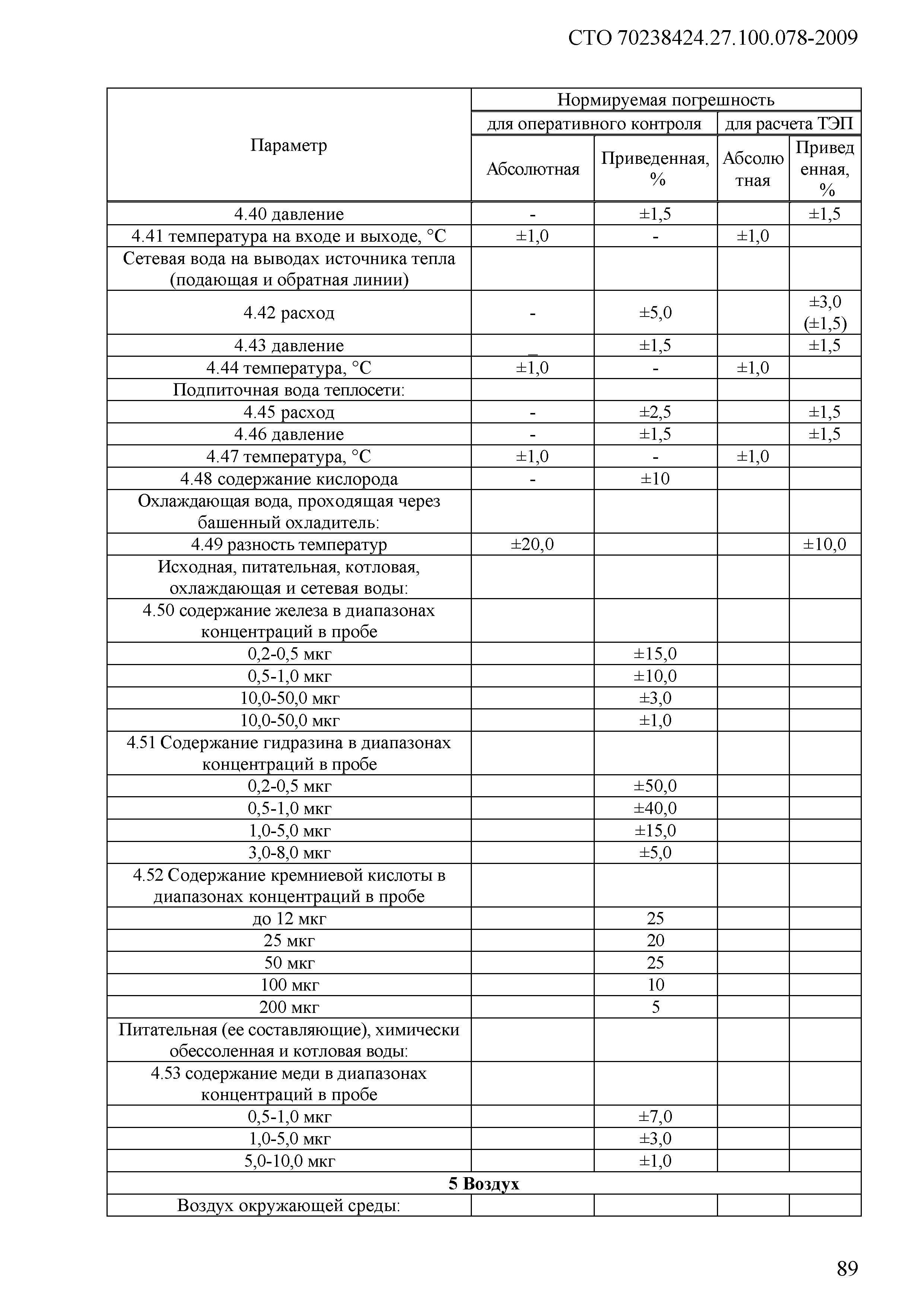 СТО 70238424.27.100.078-2009

| Параметр | Нормируемая погрешность | | | |
|---|---|---|---|---|
| | для оперативного контроля | | для расчета ТЭП | |
| | Абсолютная | Приведенная, % | Абсолютная | Приведенная, % |
| 4.40 давление | - | ±1,5 | | ±1,5 |
| 4.41 температура на входе и выходе, °С | ±1,0 | - | ±1,0 | |
| Сетевая вода на выводах источника тепла (подающая и обратная линии) | | | | |
| 4.42 расход | - | ±5,0 | | ±3,0 (±1,5) |
| 4.43 давление | _ | ±1,5 | | ±1,5 |
| 4.44 температура, °С | ±1,0 | - | ±1,0 | |
| Подпиточная вода теплосети: | | | | |
| 4.45 расход | - | ±2,5 | | ±1,5 |
| 4.46 давление | - | ±1,5 | | ±1,5 |
| 4.47 температура, °С | ±1,0 | - | ±1,0 | |
| 4.48 содержание кислорода | - | ±10 | | |
| Охлаждающая вода, проходящая через башенный охладитель: | | | | |
| 4.49 разность температур | ±20,0 | | | ±10,0 |
| Исходная, питательная, котловая, охлаждающая и сетевая воды: | | | | |
| 4.50 содержание железа в диапазонах концентраций в пробе | | | | |
| 0,2-0,5 мкг | | ±15,0 | | |
| 0,5-1,0 мкг | | ±10,0 | | |
| 10,0-50,0 мкг | | ±3,0 | | |
| 10,0-50,0 мкг | | ±1,0 | | |
| 4.51 Содержание гидразина в диапазонах концентраций в пробе | | | | |
| 0,2-0,5 мкг | | ±50,0 | | |
| 0,5-1,0 мкг | | ±40,0 | | |
| 1,0-5,0 мкг | | ±15,0 | | |
| 3,0-8,0 мкг | | ±5,0 | | |
| 4.52 Содержание кремниевой кислоты в диапазонах концентраций в пробе | | | | |
| до 12 мкг | | 25 | | |
| 25 мкг | | 20 | | |
| 50 мкг | | 25 | | |
| 100 мкг | | 10 | | |
| 200 мкг | | 5 | | |
| Питательная (ее составляющие), химически обессоленная и котловая воды: | | | | |
| 4.53 содержание меди в диапазонах концентраций в пробе | | | | |
| 0,5-1,0 мкг | | ±7,0 | | |
| 1,0-5,0 мкг | | ±3,0 | | |
| 5,0-10,0 мкг | | ±1,0 | | |
| **5 Воздух** | | | | |
| Воздух окружающей среды: | | | | |

89